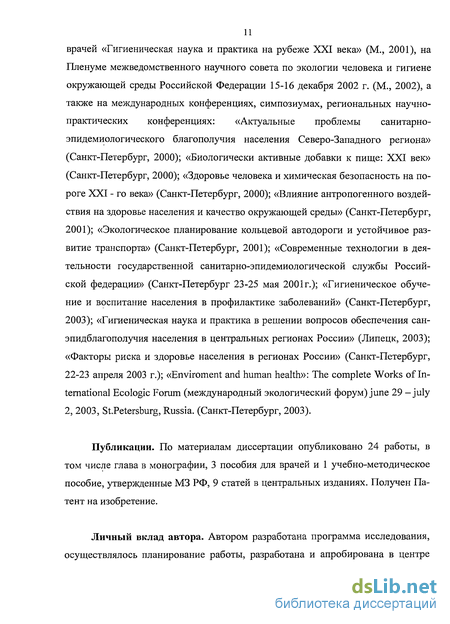 11

врачей «Гигиеническая наука и практика на рубеже XXI века» (М., 2001), на Пленуме межведомственного научного совета по экологии человека и гигиене окружающей среды Российской Федерации 15-16 декабря 2002 г. (М., 2002), а также на международных конференциях, симпозиумах, региональных научно-практических конференциях: «Актуальные проблемы санитарно-эпидемиологического благополучия населения Северо-Западного региона» (Санкт-Петербург, 2000); «Биологически активные добавки к пище: XXI век» (Санкт-Петербург, 2000); «Здоровье человека и химическая безопасность на пороге XXI - го века» (Санкт-Петербург, 2000); «Влияние антропогенного воздействия на здоровье населения и качество окружающей среды» (Санкт-Петербург, 2001); «Экологическое планирование кольцевой автодороги и устойчивое развитие транспорта» (Санкт-Петербург, 2001); «Современные технологии в деятельности государственной санитарно-эпидемиологической службы Российской федерации» (Санкт-Петербург 23-25 мая 2001г.); «Гигиеническое обучение и воспитание населения в профилактике заболеваний» (Санкт-Петербург, 2003); «Гигиеническая наука и практика в решении вопросов обеспечения санэпидблагополучия населения в центральных регионах России» (Липецк, 2003); «Факторы риска и здоровье населения в регионах России» (Санкт-Петербург, 22-23 апреля 2003 г.); «Enviroment and human health»: The complete Works of International Ecologic Forum (международный экологический форум) june 29 – july 2, 2003, St.Petersburg, Russia. (Санкт-Петербург, 2003).

Публикации. По материалам диссертации опубликовано 24 работы, в том числе глава в монографии, 3 пособия для врачей и 1 учебно-методическое пособие, утвержденные МЗ РФ, 9 статей в центральных изданиях. Получен Патент на изобретение.

Личный вклад автора. Автором разработана программа исследования, осуществлялось планирование работы, разработана и апробирована в центре

dsLib.net
библиотека диссертаций